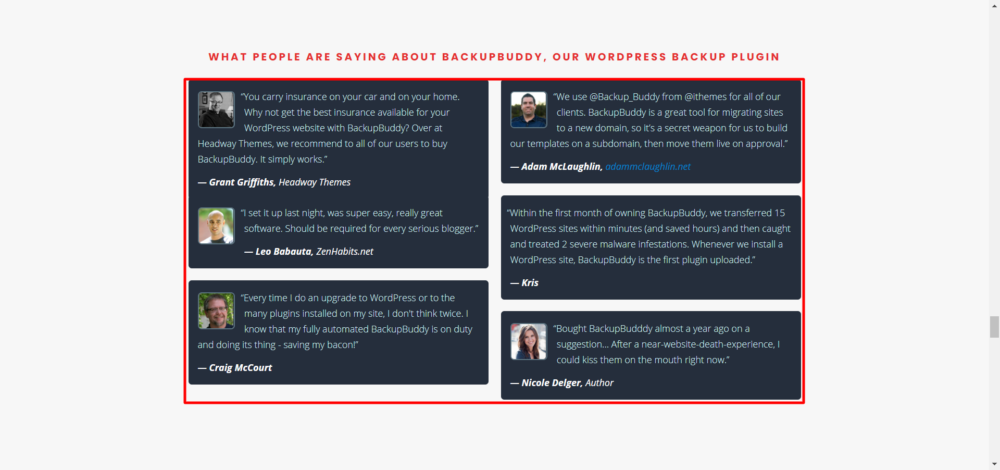 WHAT PEOPLE ARE SAYING ABOUT BACKUPBUDDY, OUR WORDPRESS BACKUP PLUGIN

"You carry insurance on your car and on your home. Why not get the best insurance available for your WordPress website with BackupBuddy? Over at Headway Themes, we recommend to all of our users to buy BackupBuddy. It simply works."

— Grant Griffiths, Headway Themes

"I set it up last night, was super easy, really great software. Should be required for every serious blogger."

— Leo Babauta, ZenHabits.net

"Every time I do an upgrade to WordPress or to the many plugins installed on my site, I don't think twice. I know that my fully automated BackupBuddy is on duty and doing its thing - saving my bacon!"

— Craig McCourt

"We use @Backup_Buddy from @ithemes for all of our clients. BackupBuddy is a great tool for migrating sites to a new domain, so it's a secret weapon for us to build our templates on a subdomain, then move them live on approval."

— Adam McLaughlin, adammclaughlin.net

"Within the first month of owning BackupBuddy, we transferred 15 WordPress sites within minutes (and saved hours) and then caught and treated 2 severe malware infestations. Whenever we install a WordPress site, BackupBuddy is the first plugin uploaded."

— Kris

"Bought BackupBudddy almost a year ago on a suggestion... After a near-website-death-experience, I could kiss them on the mouth right now."

— Nicole Delger, Author